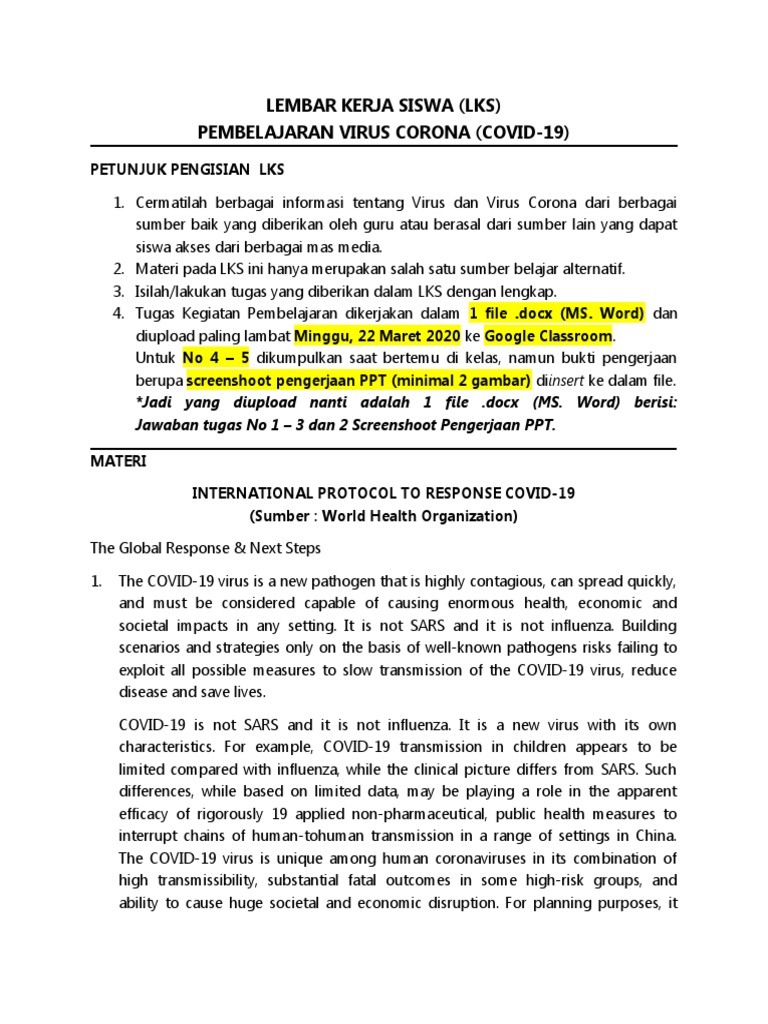 LEMBAR KERJA SISWA (LKS)
PEMBELAJARAN VIRUS CORONA (COVID-19)

PETUNJUK PENGISIAN LKS

1. Cermatilah berbagai informasi tentang Virus dan Virus Corona dari berbagai sumber baik yang diberikan oleh guru atau berasal dari sumber lain yang dapat siswa akses dari berbagai mas media.
2. Materi pada LKS ini hanya merupakan salah satu sumber belajar alternatif.
3. Isilah/lakukan tugas yang diberikan dalam LKS dengan lengkap.
4. Tugas Kegiatan Pembelajaran dikerjakan dalam 1 file .docx (MS. Word) dan diupload paling lambat Minggu, 22 Maret 2020 ke Google Classroom.
Untuk No 4 – 5 dikumpulkan saat bertemu di kelas, namun bukti pengerjaan berupa screenshoot pengerjaan PPT (minimal 2 gambar) diinsert ke dalam file.
*Jadi yang diupload nanti adalah 1 file .docx (MS. Word) berisi: Jawaban tugas No 1 – 3 dan 2 Screenshoot Pengerjaan PPT.

MATERI

INTERNATIONAL PROTOCOL TO RESPONSE COVID-19
(Sumber : World Health Organization)

The Global Response & Next Steps

1. The COVID-19 virus is a new pathogen that is highly contagious, can spread quickly, and must be considered capable of causing enormous health, economic and societal impacts in any setting. It is not SARS and it is not influenza. Building scenarios and strategies only on the basis of well-known pathogens risks failing to exploit all possible measures to slow transmission of the COVID-19 virus, reduce disease and save lives.

COVID-19 is not SARS and it is not influenza. It is a new virus with its own characteristics. For example, COVID-19 transmission in children appears to be limited compared with influenza, while the clinical picture differs from SARS. Such differences, while based on limited data, may be playing a role in the apparent efficacy of rigorously 19 applied non-pharmaceutical, public health measures to interrupt chains of human-tohuman transmission in a range of settings in China. The COVID-19 virus is unique among human coronaviruses in its combination of high transmissibility, substantial fatal outcomes in some high-risk groups, and ability to cause huge societal and economic disruption. For planning purposes, it